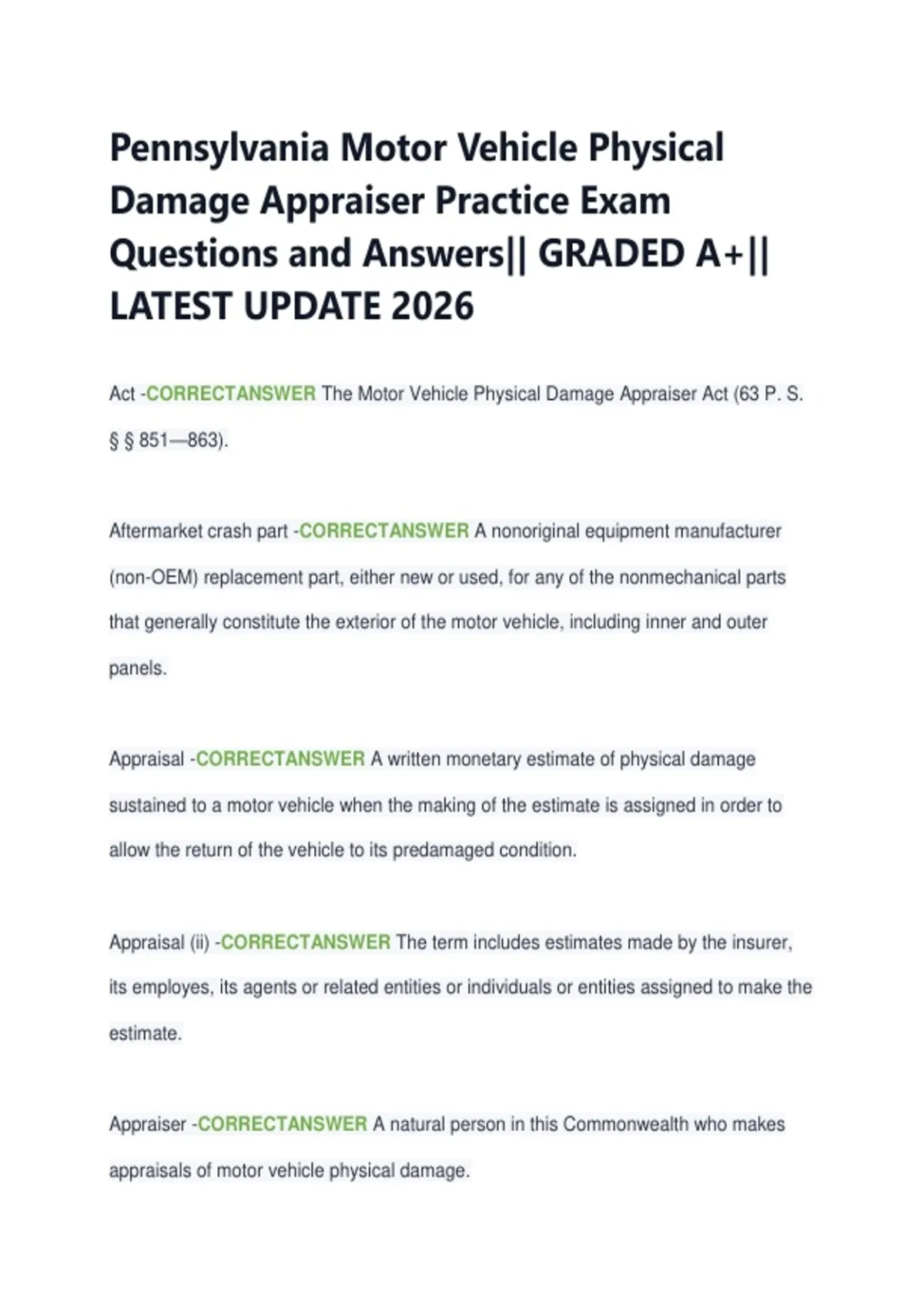 Pennsylvania Motor Vehicle Physical Damage Appraiser Practice Exam Questions and Answers|| GRADED A+|| LATEST UPDATE 2026

Act -CORRECTANSWER The Motor Vehicle Physical Damage Appraiser Act (63 P. S. § § 851—863).

Aftermarket crash part -CORRECTANSWER A nonoriginal equipment manufacturer (non-OEM) replacement part, either new or used, for any of the nonmechanical parts that generally constitute the exterior of the motor vehicle, including inner and outer panels.

Appraisal -CORRECTANSWER A written monetary estimate of physical damage sustained to a motor vehicle when the making of the estimate is assigned in order to allow the return of the vehicle to its predamaged condition.

Appraisal (ii) -CORRECTANSWER The term includes estimates made by the insurer, its employes, its agents or related entities or individuals or entities assigned to make the estimate.

Appraiser -CORRECTANSWER A natural person in this Commonwealth who makes appraisals of motor vehicle physical damage.